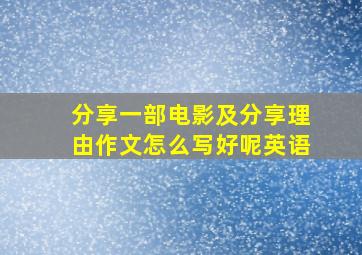 分享一部电影及分享理由作文怎么写好呢英语